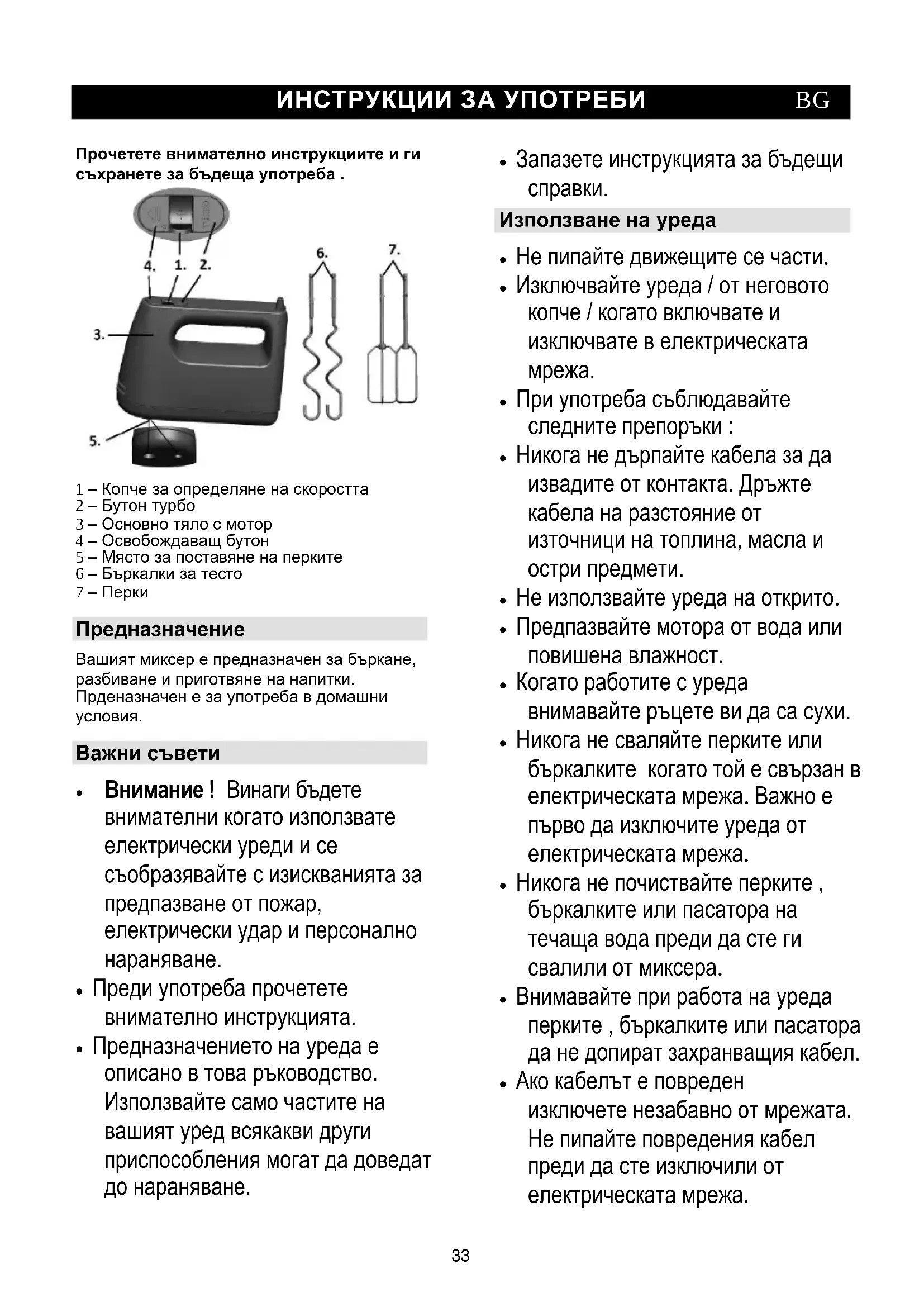 ИНСТРУКЦИИ ЗА УПОТРЕБИ BG

Прочетете внимателно инструкциите и ги съхранете за бъдеща употреба .

4. 1. 2.

6. 7.

3.

5.

1 – Копче за определяне на скоростта
2 – Бутон турбо
3 – Основно тяло с мотор
4 – Освобождаващ бутон
5 – Място за поставяне на перките
6 – Бъркалки за тесто
7 – Перки

Предназначение

Вашият миксер е предназначен за бъркане, разбиване и приготвяне на напитки. Прденазначен е за употреба в домашни условия.

Важни съвети

• Внимание ! Винаги бъдете внимателни когато използвате електрически уреди и се съобразявайте с изискванията за предпазване от пожар, електрически удар и персонално нараняване.
• Преди употреба прочетете внимателно инструкцията.
• Предназначението на уреда е описано в това ръководство. Използвайте само частите на вашият уред всякакви други приспособления могат да доведат до нараняване.

• Запазете инструкцията за бъдещи справки.

Използване на уреда

• Не пипайте движещите се части.
• Изключвайте уреда / от неговото копче / когато включвате и изключвате в електрическата мрежа.
• При употреба съблюдавайте следните препоръки :
• Никога не дърпайте кабела за да извадите от контакта. Дръжте кабела на разстояние от източници на топлина, масла и остри предмети.
• Не използвайте уреда на открито.
• Предпазвайте мотора от вода или повишена влажност.
• Когато работите с уреда внимавайте ръцете ви да са сухи.
• Никога не сваляйте перките или бъркалките когато той е свързан в електрическата мрежа. Важно е първо да изключите уреда от електрическата мрежа.
• Никога не почиствайте перките , бъркалките или пасатора на течаща вода преди да сте ги свалили от миксера.
• Внимавайте при работа на уреда перките , бъркалките или пасатора да не допират захранващия кабел.
• Ако кабелът е повреден изключете незабавно от мрежата. Не пипайте повредения кабел преди да сте изключили от електрическата мрежа.

33